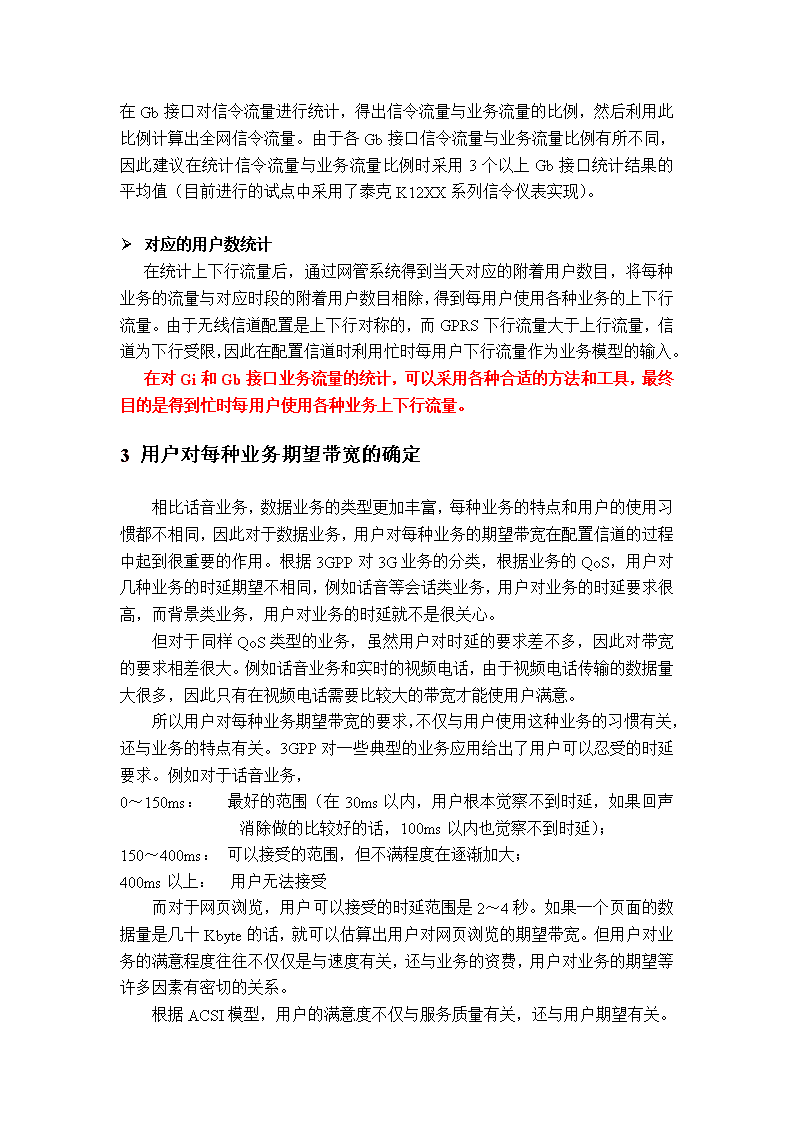 在 Gb 接口对信令流量进行统计，得出信令流量与业务流量的比例，然后利用此比例计算出全网信令流量。由于各 Gb 接口信令流量与业务流量比例有所不同，因此建议在统计信令流量与业务流量比例时采用 3 个以上 Gb 接口统计结果的平均值（目前进行的试点中采用了泰克 K12XX 系列信令仪表实现）。

➢ 对应的用户数统计

在统计上下行流量后，通过网管系统得到当天对应的附着用户数目，将每种业务的流量与对应时段的附着用户数目相除，得到每用户使用各种业务的上下行流量。由于无线信道配置是上下行对称的，而 GPRS 下行流量大于上行流量，信道为下行受限，因此在配置信道时利用忙时每用户下行流量作为业务模型的输入。

在对 Gi 和 Gb 接口业务流量的统计，可以采用各种合适的方法和工具，最终目的是得到忙时每用户使用各种业务上下行流量。

3 用户对每种业务期望带宽的确定

相比话音业务，数据业务的类型更加丰富，每种业务的特点和用户的使用习惯都不相同，因此对于数据业务，用户对每种业务的期望带宽在配置信道的过程中起到很重要的作用。根据 3GPP 对 3G 业务的分类，根据业务的 QoS，用户对几种业务的时延期望不相同，例如话音等会话类业务，用户对业务的时延要求很高，而背景类业务，用户对业务的时延就不是很关心。

但对于同样 QoS 类型的业务，虽然用户对时延的要求差不多，因此对带宽的要求相差很大。例如话音业务和实时的视频电话，由于视频电话传输的数据量大很多，因此只有在视频电话需要比较大的带宽才能使用户满意。

所以用户对每种业务期望带宽的要求，不仅与用户使用这种业务的习惯有关，还与业务的特点有关。3GPP 对一些典型的业务应用给出了用户可以忍受的时延要求。例如对于话音业务，

0～150ms： 最好的范围（在 30ms 以内，用户根本觉察不到时延，如果回声消除做的比较好的话，100ms 以内也觉察不到时延）；

150～400ms： 可以接受的范围，但不满程度在逐渐加大；

400ms 以上： 用户无法接受

而对于网页浏览，用户可以接受的时延范围是 2～4 秒。如果一个页面的数据量是几十 Kbyte 的话，就可以估算出用户对网页浏览的期望带宽。但用户对业务的满意程度往往不仅仅是与速度有关，还与业务的资费，用户对业务的期望等许多因素有密切的关系。

根据 ACSI 模型，用户的满意度不仅与服务质量有关，还与用户期望有关。